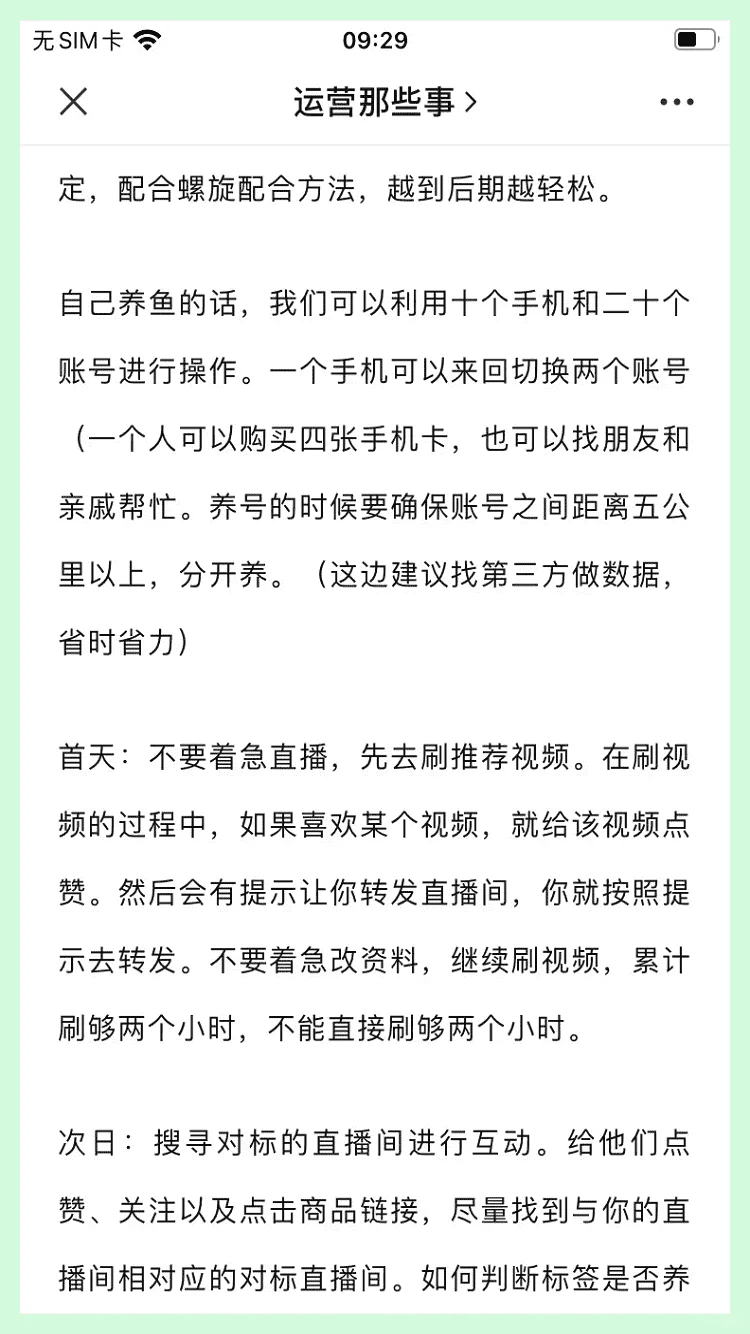 无SIM卡 09:29

运营那些事 >

定，配合螺旋配合方法，越到后期越轻松。

自己养鱼的话，我们可以利用十个手机和二十个账号进行操作。一个手机可以来回切换两个账号（一个人可以购买四张手机卡，也可以找朋友和亲戚帮忙。养号的时候要确保账号之间距离五公里以上，分开养。（这边建议找第三方做数据，省时省力）

首天：不要着急直播，先去刷推荐视频。在刷视频的过程中，如果喜欢某个视频，就给该视频点赞。然后会有提示让你转发直播间，你就按照提示去转发。不要着急改资料，继续刷视频，累计刷够两个小时，不能直接刷够两个小时。

次日：搜寻对标的直播间进行互动。给他们点赞、关注以及点击商品链接，尽量找到与你的直播间相对应的对标直播间。如何判断标签是否养